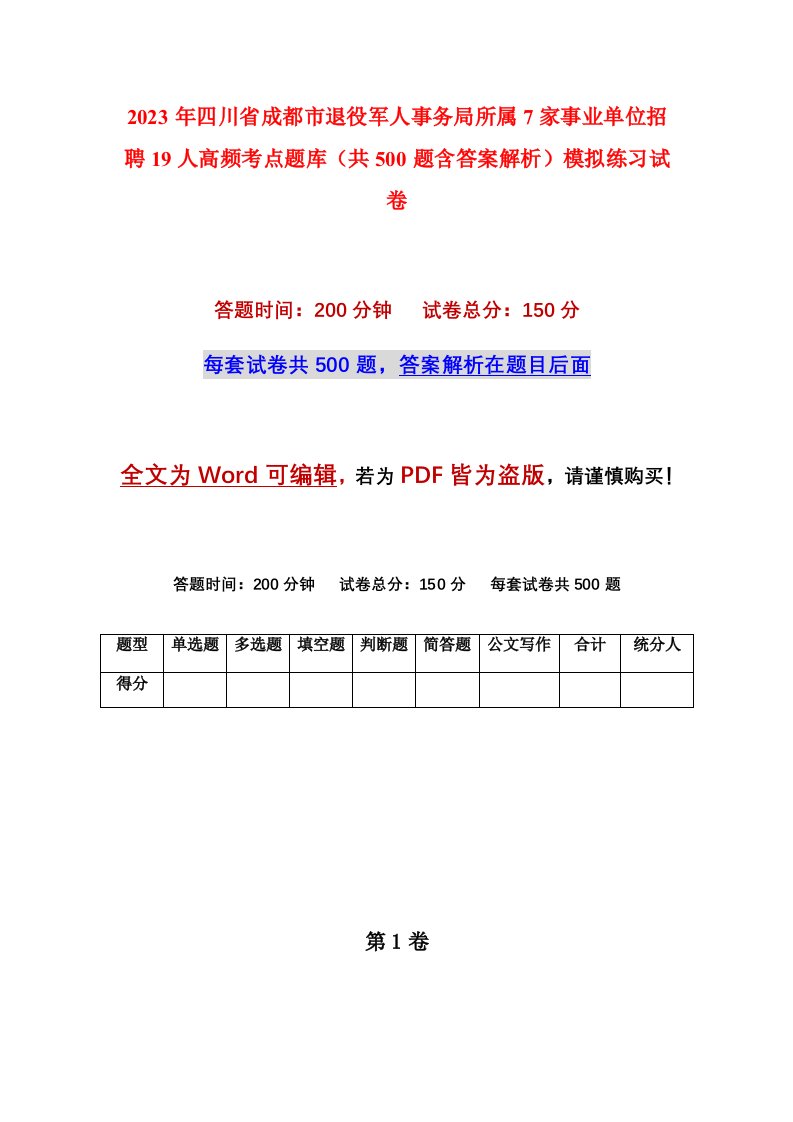 2023 年四川省成都市退役军人事务局所属 7 家事业单位招聘 19 人高频考点题库（共 500 题含答案解析）模拟练习试卷

答题时间：200 分钟　试卷总分：150 分

每套试卷共 500 题，答案解析在题目后面

全文为 Word 可编辑，若为 PDF 皆为盗版，请谨慎购买！

答题时间：200 分钟　试卷总分：150 分　每套试卷共 500 题

| 题型 | 单选题 | 多选题 | 填空题 | 判断题 | 简答题 | 公文写作 | 合计 | 统分人 |
|---|---|---|---|---|---|---|---|---|
| 得分 |  |  |  |  |  |  |  |  |

第 1 卷